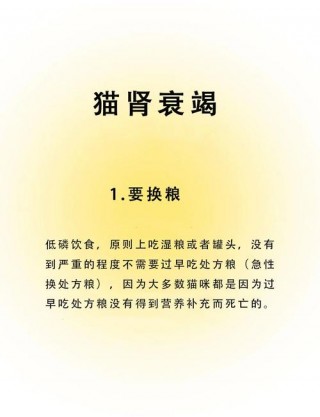 猫肾衰竭

1.要换粮

低磷饮食，原则上吃湿粮或者罐头，没有到严重的程度不需要过早吃处方粮（急性换处方粮），因为大多数猫咪都是因为过早吃处方粮没有得到营养补充而死亡的。